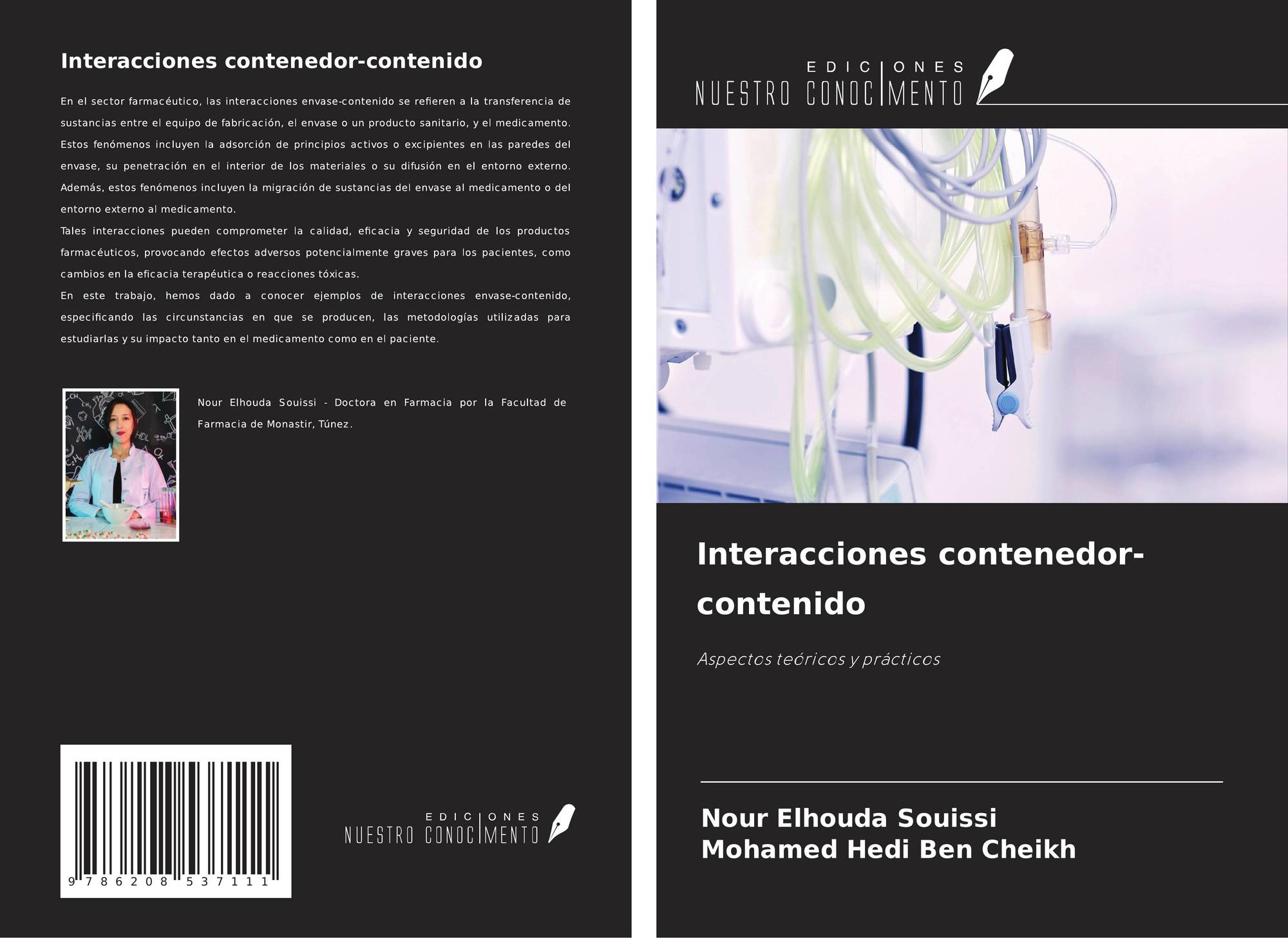 Interacciones contenedor-contenido

En el sector farmacéutico, las interacciones envase-contenido se refieren a la transferencia de sustancias entre el equipo de fabricación, el envase o un producto sanitario, y el medicamento. Estos fenómenos incluyen la adsorción de principios activos o excipientes en las paredes del envase, su penetración en el interior de los materiales o su difusión en el entorno externo. Además, estos fenómenos incluyen la migración de sustancias del envase al medicamento o del entorno externo al medicamento.

Tales interacciones pueden comprometer la calidad, eficacia y seguridad de los productos farmacéuticos, provocando efectos adversos potencialmente graves para los pacientes, como cambios en la eficacia terapéutica o reacciones tóxicas.

En este trabajo, hemos dado a conocer ejemplos de interacciones envase-contenido, especificando las circunstancias en que se producen, las metodologías utilizadas para estudiarlas y su impacto tanto en el medicamento como en el paciente.

Nour Elhouda Souissi - Doctora en Farmacia por la Facultad de Farmacia de Monastir, Túnez.

9 786208 537111

EDICIONES
NUESTRO CONOCIMENTO

EDICIONES
NUESTRO CONOCIMENTO

Interacciones contenedor-contenido

Aspectos teóricos y prácticos

Nour Elhouda Souissi
Mohamed Hedi Ben Cheikh